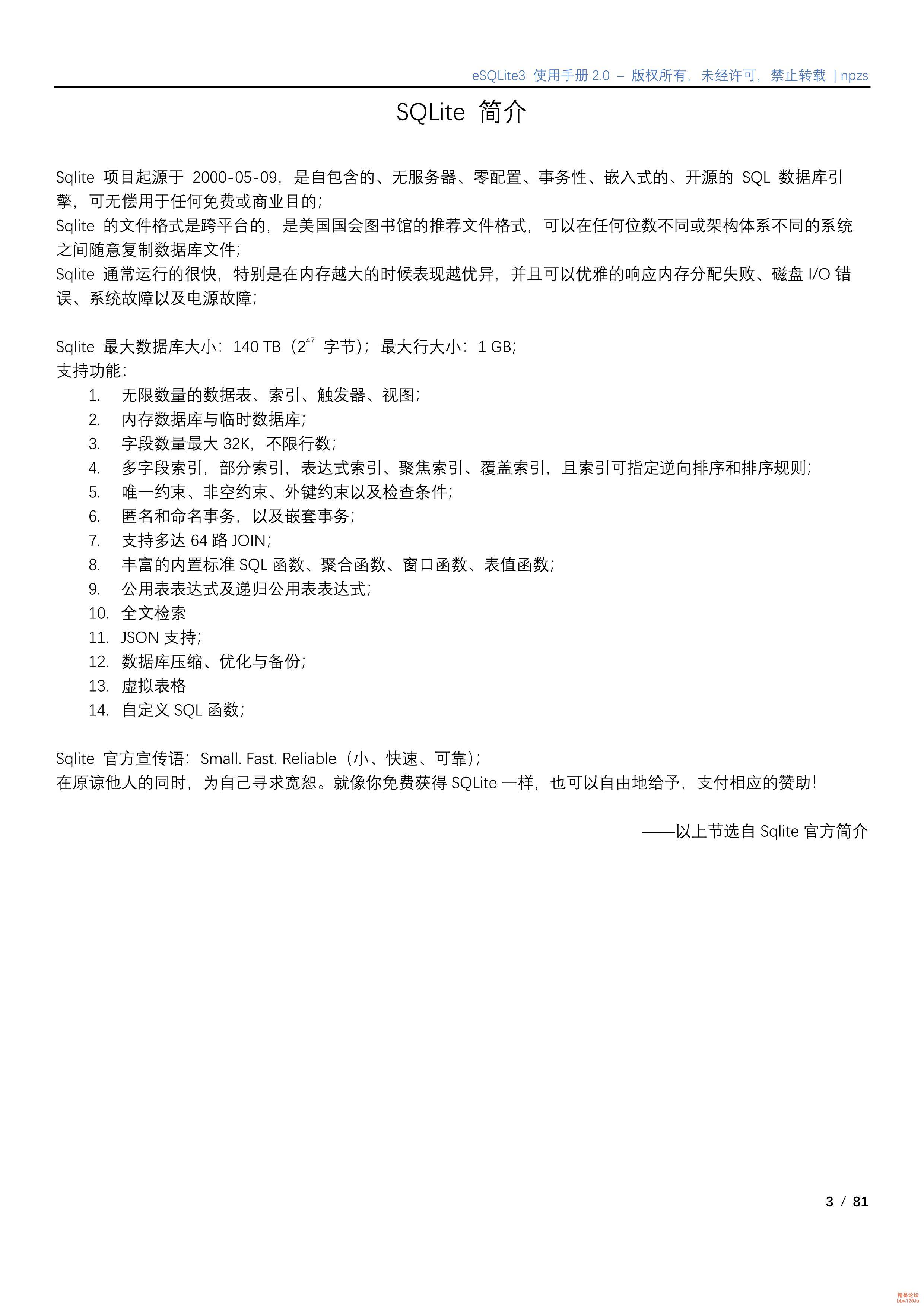 eSQLite3 使用手册 2.0 – 版权所有，未经许可，禁止转载 | npzs

SQLite 简介

Sqlite 项目起源于 2000-05-09，是自包含的、无服务器、零配置、事务性、嵌入式的、开源的 SQL 数据库引擎，可无偿用于任何免费或商业目的；
Sqlite 的文件格式是跨平台的，是美国国会图书馆的推荐文件格式，可以在任何位数不同或架构体系不同的系统之间随意复制数据库文件；
Sqlite 通常运行的很快，特别是在内存越大的时候表现越优异，并且可以优雅的响应内存分配失败、磁盘 I/O 错误、系统故障以及电源故障；

Sqlite 最大数据库大小：140 TB（$2^{47}$ 字节）；最大行大小：1 GB；
支持功能：
1. 无限数量的数据表、索引、触发器、视图；
2. 内存数据库与临时数据库；
3. 字段数量最大 32K，不限行数；
4. 多字段索引，部分索引，表达式索引、聚焦索引、覆盖索引，且索引可指定逆向排序和排序规则；
5. 唯一约束、非空约束、外键约束以及检查条件；
6. 匿名和命名事务，以及嵌套事务；
7. 支持多达 64 路 JOIN；
8. 丰富的内置标准 SQL 函数、聚合函数、窗口函数、表值函数；
9. 公用表表达式及递归公用表表达式；
10. 全文检索
11. JSON 支持；
12. 数据库压缩、优化与备份；
13. 虚拟表格
14. 自定义 SQL 函数；

Sqlite 官方宣传语：Small. Fast. Reliable（小、快速、可靠）；
在原谅他人的同时，为自己寻求宽恕。就像你免费获得 SQLite 一样，也可以自由地给予，支付相应的赞助！

——以上节选自 Sqlite 官方简介

3 / 81

精易论坛
bbs.125.la